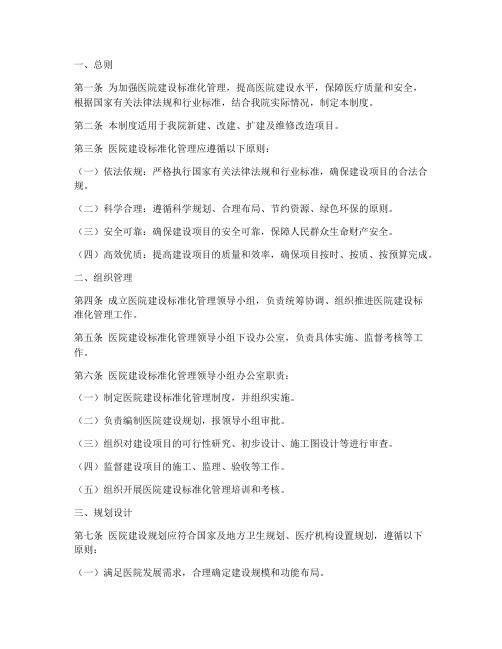 一、总则

第一条 为加强医院建设标准化管理，提高医院建设水平，保障医疗质量和安全，根据国家有关法律法规和行业标准，结合我院实际情况，制定本制度。

第二条 本制度适用于我院新建、改建、扩建及维修改造项目。

第三条 医院建设标准化管理应遵循以下原则：

（一）依法依规：严格执行国家有关法律法规和行业标准，确保建设项目的合法合规。

（二）科学合理：遵循科学规划、合理布局、节约资源、绿色环保的原则。

（三）安全可靠：确保建设项目的安全可靠，保障人民群众生命财产安全。

（四）高效优质：提高建设项目的质量和效率，确保项目按时、按质、按预算完成。

二、组织管理

第四条 成立医院建设标准化管理领导小组，负责统筹协调、组织推进医院建设标准化管理工作。

第五条 医院建设标准化管理领导小组下设办公室，负责具体实施、监督考核等工作。

第六条 医院建设标准化管理领导小组办公室职责：

（一）制定医院建设标准化管理制度，并组织实施。

（二）负责编制医院建设规划，报领导小组审批。

（三）组织对建设项目的可行性研究、初步设计、施工图设计等进行审查。

（四）监督建设项目的施工、监理、验收等工作。

（五）组织开展医院建设标准化管理培训和考核。

三、规划设计

第七条 医院建设规划应符合国家及地方卫生规划、医疗机构设置规划，遵循以下原则：

（一）满足医院发展需求，合理确定建设规模和功能布局。